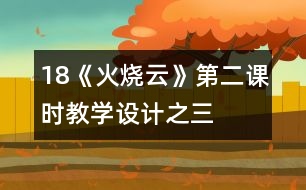 18《火烧云》第二课时教学设计之三